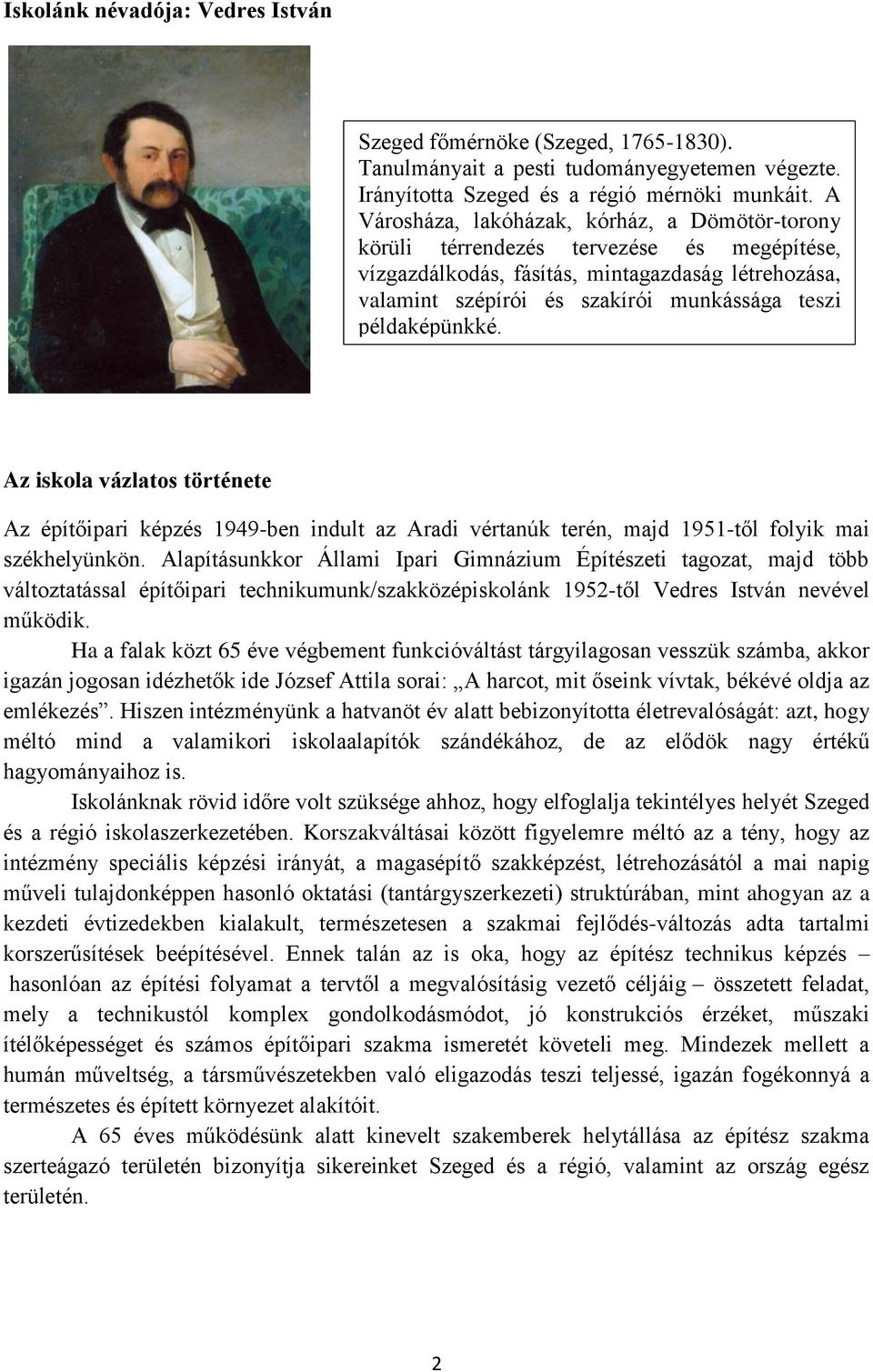 Iskolánk névadója: Vedres István

Szeged főmérnöke (Szeged, 1765-1830). Tanulmányait a pesti tudományegyetemen végezte. Irányította Szeged és a régió mérnöki munkáit. A Városháza, lakóházak, kórház, a Dömötör-torony körüli térrendezés tervezése és megépítése, vízgazdálkodás, fásítás, mintagazdaság létrehozása, valamint szépírói és szakírói munkássága teszi példaképünkké.

Az iskola vázlatos története

Az építőipari képzés 1949-ben indult az Aradi vértanúk terén, majd 1951-től folyik mai székhelyünkön. Alapításunkkor Állami Ipari Gimnázium Építészeti tagozat, majd több változtatással építőipari technikumunk/szakközépiskolánk 1952-től Vedres István nevével működik.

Ha a falak közt 65 éve végbement funkcióváltást tárgyilagosan vesszük számba, akkor igazán jogosan idézhetők ide József Attila sorai: „A harcot, mit őseink vívtak, békévé oldja az emlékezés”. Hiszen intézményünk a hatvanöt év alatt bebizonyította életrevalóságát: azt, hogy méltó mind a valamikori iskolaalapítók szándékához, de az elődök nagy értékű hagyományaihoz is.

Iskolánknak rövid időre volt szüksége ahhoz, hogy elfoglalja tekintélyes helyét Szeged és a régió iskolaszerkezetében. Korszakváltásai között figyelemre méltó az a tény, hogy az intézmény speciális képzési irányát, a magasépítő szakképzést, létrehozásától a mai napig műveli tulajdonképpen hasonló oktatási (tantárgyszerkezeti) struktúrában, mint ahogyan az a kezdeti évtizedekben kialakult, természetesen a szakmai fejlődés-változás adta tartalmi korszerűsítések beépítésével. Ennek talán az is oka, hogy az építész technikus képzés – hasonlóan az építési folyamat a tervtől a megvalósításig vezető céljáig – összetett feladat, mely a technikustól komplex gondolkodásmódot, jó konstrukciós érzéket, műszaki ítélőképességet és számos építőipari szakma ismeretét követeli meg. Mindezek mellett a humán műveltség, a társművészetekben való eligazodás teszi teljessé, igazán fogékonnyá a természetes és épített környezet alakítóit.

A 65 éves működésünk alatt kinevelt szakemberek helytállása az építész szakma szerteágazó területén bizonyítja sikereinket Szeged és a régió, valamint az ország egész területén.

2